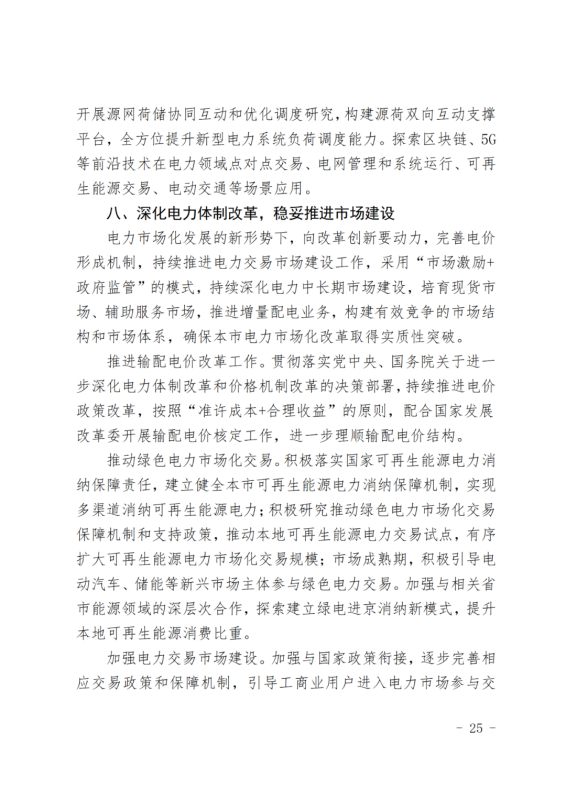 开展源网荷储协同互动和优化调度研究，构建源荷双向互动支撑平台，全方位提升新型电力系统负荷调度能力。探索区块链、5G等前沿技术在电力领域点对点交易、电网管理和系统运行、可再生能源交易、电动交通等场景应用。

八、深化电力体制改革，稳妥推进市场建设

电力市场化发展的新形势下，向改革创新要动力，完善电价形成机制，持续推进电力交易市场建设工作，采用“市场激励+政府监管”的模式，持续深化电力中长期市场建设，培育现货市场、辅助服务市场，推进增量配电业务，构建有效竞争的市场结构和市场体系，确保本市电力市场化改革取得实质性突破。

推进输配电价改革工作。贯彻落实党中央、国务院关于进一步深化电力体制改革和价格机制改革的决策部署，持续推进电价政策改革，按照“准许成本+合理收益”的原则，配合国家发展改革委开展输配电价核定工作，进一步理顺输配电价结构。

推动绿色电力市场化交易。积极落实国家可再生能源电力消纳保障责任，建立健全本市可再生能源电力消纳保障机制，实现多渠道消纳可再生能源电力；积极研究推动绿色电力市场化交易保障机制和支持政策，推动本地可再生能源电力交易试点，有序扩大可再生能源电力市场化交易规模；市场成熟期，积极引导电动汽车、储能等新兴市场主体参与绿色电力交易。加强与相关省市能源领域的深层次合作，探索建立绿电进京消纳新模式，提升本地可再生能源消费比重。

加强电力交易市场建设。加强与国家政策衔接，逐步完善相应交易政策和保障机制，引导工商业用户进入电力市场参与交

- 25 -